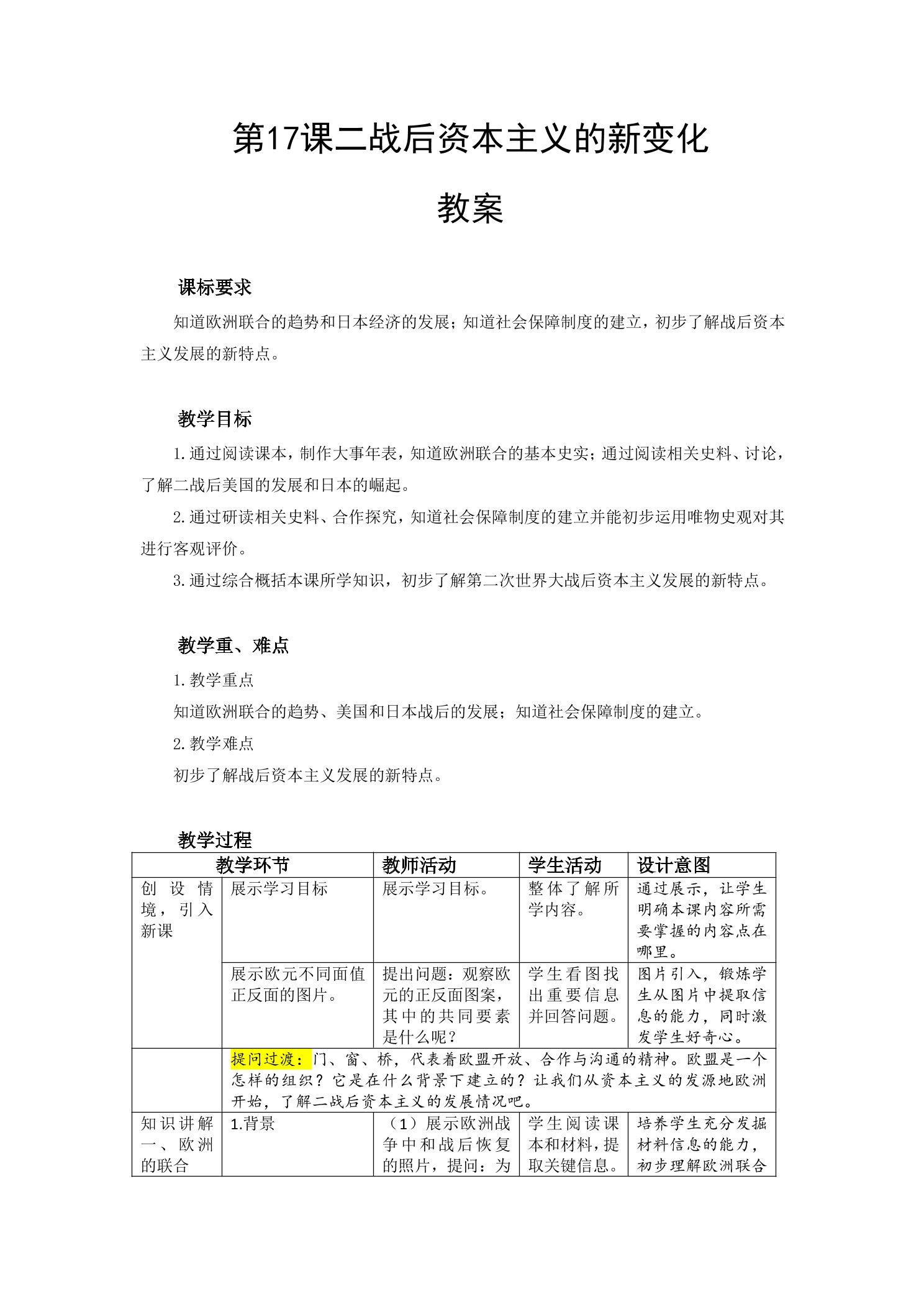 第17课二战后资本主义的新变化

教案

课标要求

知道欧洲联合的趋势和日本经济的发展；知道社会保障制度的建立，初步了解战后资本主义发展的新特点。

教学目标

1.通过阅读课本，制作大事年表，知道欧洲联合的基本史实；通过阅读相关史料、讨论，了解二战后美国的发展和日本的崛起。

2.通过研读相关史料、合作探究，知道社会保障制度的建立并能初步运用唯物史观对其进行客观评价。

3.通过综合概括本课所学知识，初步了解第二次世界大战后资本主义发展的新特点。

教学重、难点

1.教学重点

知道欧洲联合的趋势、美国和日本战后的发展；知道社会保障制度的建立。

2.教学难点

初步了解战后资本主义发展的新特点。

教学过程

| 教学环节 | | 教师活动 | 学生活动 | 设计意图 |
|---|---|---|---|---|
| 创设情境，引入新课 | 展示学习目标 | 展示学习目标。 | 整体了解所学内容。 | 通过展示，让学生明确本课内容所需要掌握的内容点在哪里。 |
| | 展示欧元不同面值正反面的图片。 | 提出问题：观察欧元的正反面图案，其中的共同要素是什么呢？ | 学生看图找出重要信息并回答问题。 | 图片引入，锻炼学生从图片中提取信息的能力，同时激发学生好奇心。 |
| | 提问过渡：门、窗、桥，代表着欧盟开放、合作与沟通的精神。欧盟是一个怎样的组织？它是在什么背景下建立的？让我们从资本主义的发源地欧洲开始，了解二战后资本主义的发展情况吧。 | | | |
| 知识讲解一、欧洲的联合 | 1.背景 | （1）展示欧洲战争中和战后恢复的照片，提问：为 | 学生阅读课本和材料，提取关键信息。 | 培养学生充分发掘材料信息的能力，初步理解欧洲联合 |